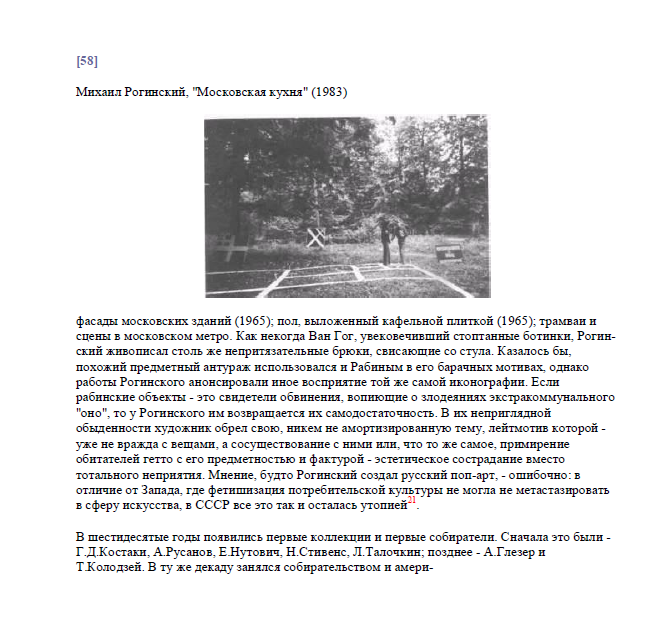 [58]

Михаил Рогинский, "Московская кухня" (1983)

фасады московских зданий (1965); пол, выложенный кафельной плиткой (1965); трамваи и сцены в московском метро. Как некогда Ван Гог, увековечивший стоптанные ботинки, Рогинский живописал столь же непритязательные брюки, свисающие со стула. Казалось бы, похожий предметный антураж использовался и Рабиным в его барачных мотивах, однако работы Рогинского анонсировали иное восприятие той же самой иконографии. Если рабинские объекты - это свидетели обвинения, вопиющие о злодеяниях экстракоммунального "оно", то у Рогинского им возвращается их самодостаточность. В их неприглядной обыденности художник обрел свою, никем не амортизированную тему, лейтмотив которой - уже не вражда с вещами, а сосуществование с ними или, что то же самое, примирение обитателей гетто с его предметностью и фактурой - эстетическое сострадание вместо тотального неприятия. Мнение, будто Рогинский создал русский поп-арт, - ошибочно: в отличие от Запада, где фетишизация потребительской культуры не могла не метастазировать в сферу искусства, в СССР все это так и осталась утопией$^{21}$.

В шестидесятые годы появились первые коллекции и первые собиратели. Сначала это были - Г.Д.Костаки, А.Русанов, Е.Нутович, Н.Стивенс, Л.Талочкин; позднее - А.Глезер и Т.Колодзей. В ту же декаду занялся собирательством и амери-